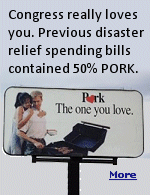 Congress really loves you. Previous disaster relief spending bills contained 50% PORK.

Pork
The one you love.

More